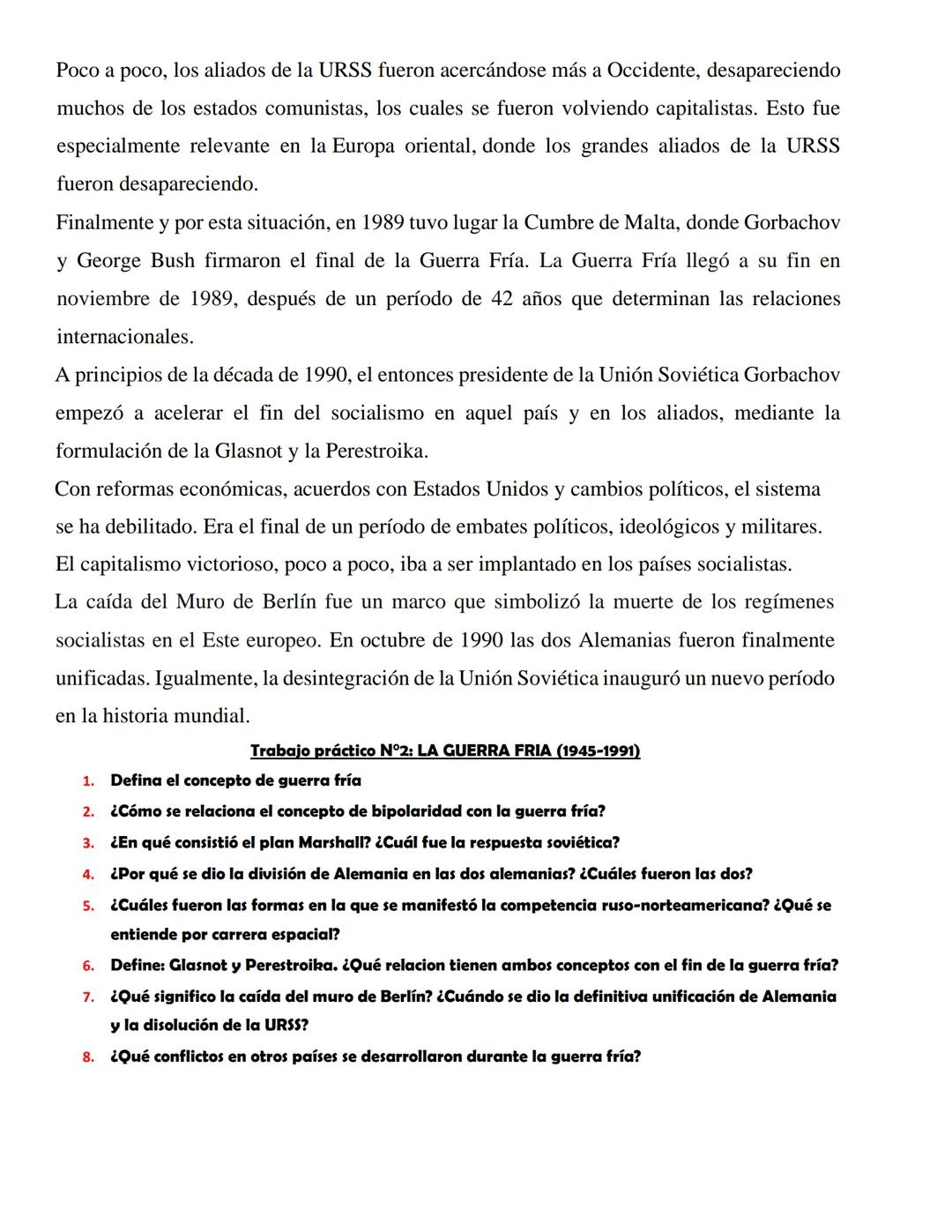 Poco a poco, los aliados de la URSS fueron acercándose más a Occidente, desapareciendo muchos de los estados comunistas, los cuales se fueron volviendo capitalistas. Esto fue especialmente relevante en la Europa oriental, donde los grandes aliados de la URSS fueron desapareciendo.

Finalmente y por esta situación, en 1989 tuvo lugar la Cumbre de Malta, donde Gorbachov y George Bush firmaron el final de la Guerra Fría. La Guerra Fría llegó a su fin en noviembre de 1989, después de un período de 42 años que determinan las relaciones internacionales.

A principios de la década de 1990, el entonces presidente de la Unión Soviética Gorbachov empezó a acelerar el fin del socialismo en aquel país y en los aliados, mediante la formulación de la Glasnot y la Perestroika.

Con reformas económicas, acuerdos con Estados Unidos y cambios políticos, el sistema se ha debilitado. Era el final de un período de embates políticos, ideológicos y militares.

El capitalismo victorioso, poco a poco, iba a ser implantado en los países socialistas.

La caída del Muro de Berlín fue un marco que simbolizó la muerte de los regímenes socialistas en el Este europeo. En octubre de 1990 las dos Alemanias fueron finalmente unificadas. Igualmente, la desintegración de la Unión Soviética inauguró un nuevo período en la historia mundial.

Trabajo práctico N°2: LA GUERRA FRIA (1945-1991)

1. Defina el concepto de guerra fría
2. ¿Cómo se relaciona el concepto de bipolaridad con la guerra fría?
3. ¿En qué consistió el plan Marshall? ¿Cuál fue la respuesta soviética?
4. ¿Por qué se dio la división de Alemania en las dos alemanias? ¿Cuáles fueron las dos?
5. ¿Cuáles fueron las formas en la que se manifestó la competencia ruso-norteamericana? ¿Qué se entiende por carrera espacial?
6. Define: Glasnot y Perestroika. ¿Qué relacion tienen ambos conceptos con el fin de la guerra fría?
7. ¿Qué significo la caída del muro de Berlín? ¿Cuándo se dio la definitiva unificación de Alemania y la disolución de la URSS?
8. ¿Qué conflictos en otros países se desarrollaron durante la guerra fría?